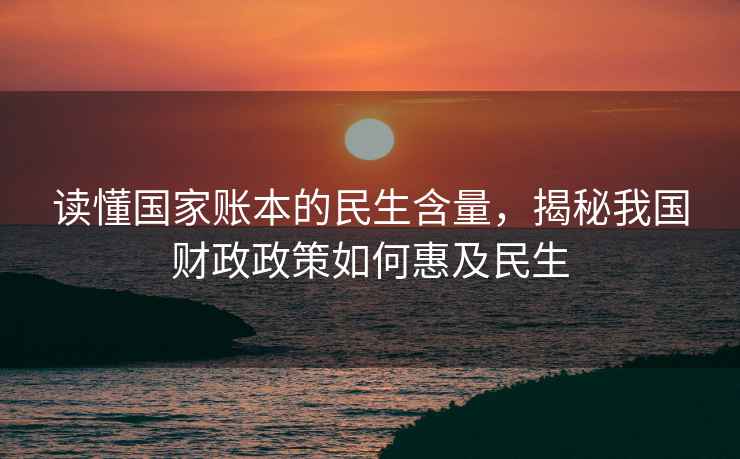 读懂国家账本的民生含量，揭秘我国财政政策如何惠及民生